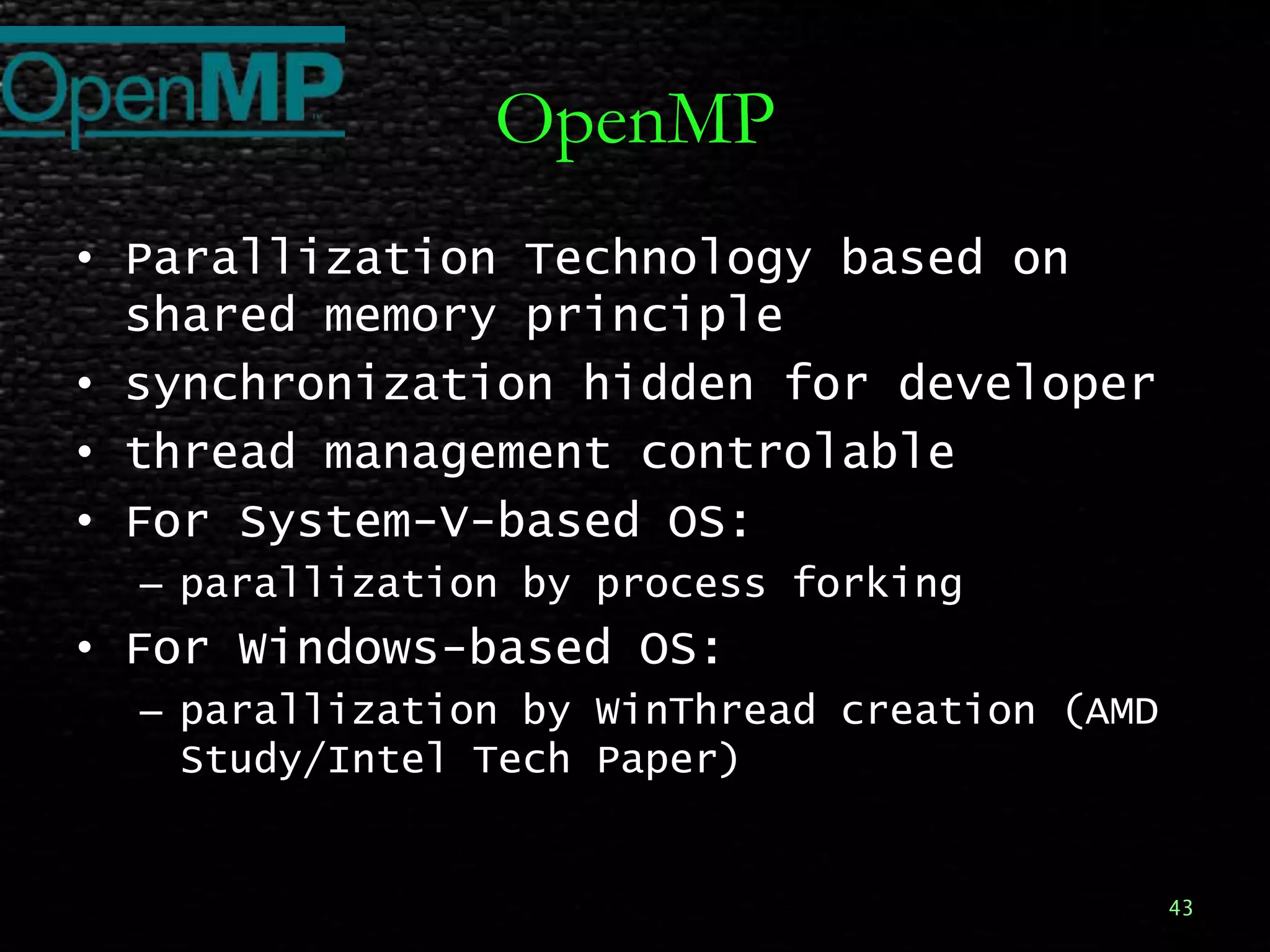 OpenMP

OpenMP

• Parallization Technology based on shared memory principle
• synchronization hidden for developer
• thread management controlable
• For System-V-based OS:
– parallization by process forking
• For Windows-based OS:
– parallization by WinThread creation (AMD Study/Intel Tech Paper)

43